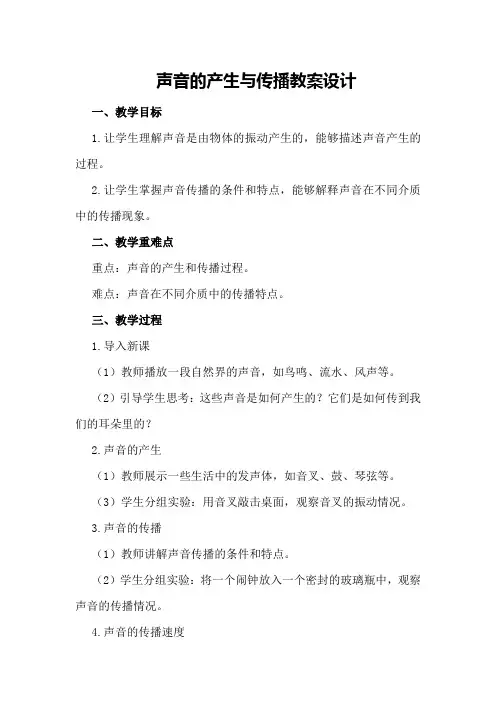 声音的产生与传播教案设计

一、教学目标

1.让学生理解声音是由物体的振动产生的，能够描述声音产生的过程。

2.让学生掌握声音传播的条件和特点，能够解释声音在不同介质中的传播现象。

二、教学重难点

重点：声音的产生和传播过程。

难点：声音在不同介质中的传播特点。

三、教学过程

1.导入新课

（1）教师播放一段自然界的声音，如鸟鸣、流水、风声等。

（2）引导学生思考：这些声音是如何产生的？它们是如何传到我们的耳朵里的？

2.声音的产生

（1）教师展示一些生活中的发声体，如音叉、鼓、琴弦等。

（3）学生分组实验：用音叉敲击桌面，观察音叉的振动情况。

3.声音的传播

（1）教师讲解声音传播的条件和特点。

（2）学生分组实验：将一个闹钟放入一个密封的玻璃瓶中，观察声音的传播情况。

4.声音的传播速度